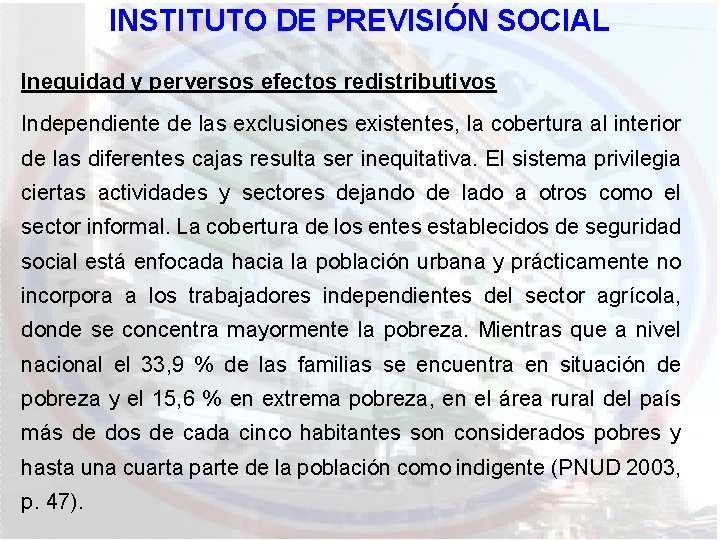 INSTITUTO DE PREVISIÓN SOCIAL

Inequidad y perversos efectos redistributivos

Independiente de las exclusiones existentes, la cobertura al interior de las diferentes cajas resulta ser inequitativa. El sistema privilegia ciertas actividades y sectores dejando de lado a otros como el sector informal. La cobertura de los entes establecidos de seguridad social está enfocada hacia la población urbana y prácticamente no incorpora a los trabajadores independientes del sector agrícola, donde se concentra mayormente la pobreza. Mientras que a nivel nacional el 33,9 % de las familias se encuentra en situación de pobreza y el 15,6 % en extrema pobreza, en el área rural del país más de dos de cada cinco habitantes son considerados pobres y hasta una cuarta parte de la población como indigente (PNUD 2003, p. 47).